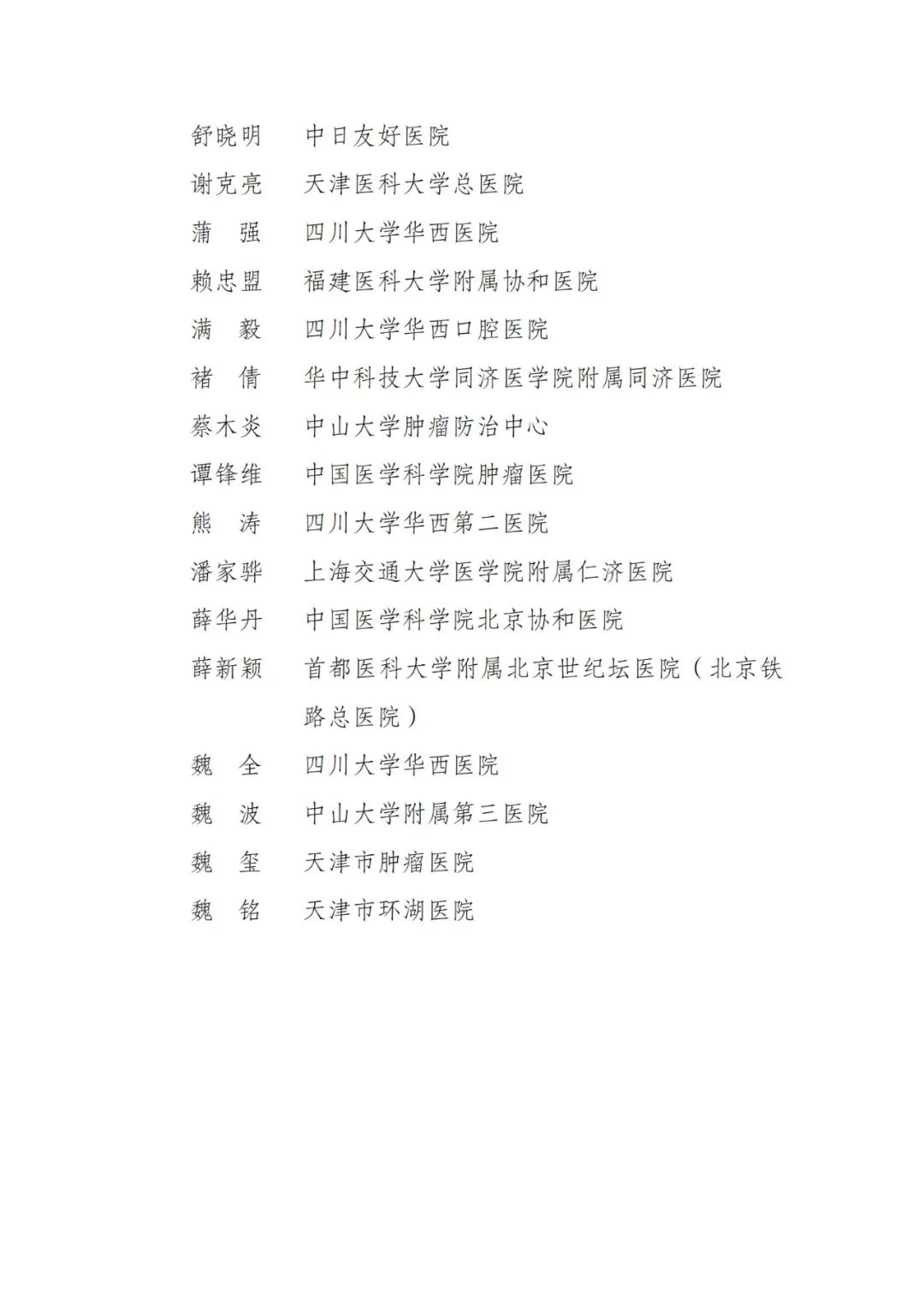 舒晓明　中日友好医院
谢克亮　天津医科大学总医院
蒲　强　四川大学华西医院
赖忠盟　福建医科大学附属协和医院
满　毅　四川大学华西口腔医院
褚　倩　华中科技大学同济医学院附属同济医院
蔡木炎　中山大学肿瘤防治中心
谭锋维　中国医学科学院肿瘤医院
熊　涛　四川大学华西第二医院
潘家骅　上海交通大学医学院附属仁济医院
薛华丹　中国医学科学院北京协和医院
薛新颖　首都医科大学附属北京世纪坛医院（北京铁路总医院）
魏　全　四川大学华西医院
魏　波　中山大学附属第三医院
魏　玺　天津市肿瘤医院
魏　铭　天津市环湖医院